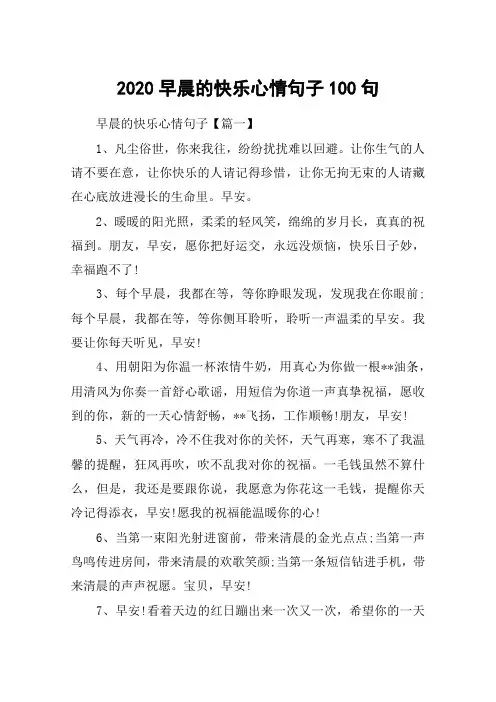 2020 早晨的快乐心情句子 100 句

早晨的快乐心情句子【篇一】

1、凡尘俗世，你来我往，纷纷扰扰难以回避。让你生气的人请不要在意，让你快乐的人请记得珍惜，让你无拘无束的人请藏在心底放进漫长的生命里。早安。

2、暖暖的阳光照，柔柔的轻风笑，绵绵的岁月长，真真的祝福到。朋友，早安，愿你把好运交，永远没烦恼，快乐日子妙，幸福跑不了!

3、每个早晨，我都在等，等你睁眼发现，发现我在你眼前;每个早晨，我都在等，等你侧耳聆听，聆听一声温柔的早安。我要让你每天听见，早安!

4、用朝阳为你温一杯浓情牛奶，用真心为你做一根**油条，用清风为你奏一首舒心歌谣，用短信为你道一声真挚祝福，愿收到的你，新的一天心情舒畅，**飞扬，工作顺畅!朋友，早安!

5、天气再冷，冷不住我对你的关怀，天气再寒，寒不了我温馨的提醒，狂风再吹，吹不乱我对你的祝福。一毛钱虽然不算什么，但是，我还是要跟你说，我愿意为你花这一毛钱，提醒你天冷记得添衣，早安!愿我的祝福能温暖你的心!

6、当第一束阳光射进窗前，带来清晨的金光点点;当第一声鸟鸣传进房间，带来清晨的欢歌笑颜;当第一条短信钻进手机，带来清晨的声声祝愿。宝贝，早安!

7、早安!看着天边的红日蹦出来一次又一次，希望你的一天